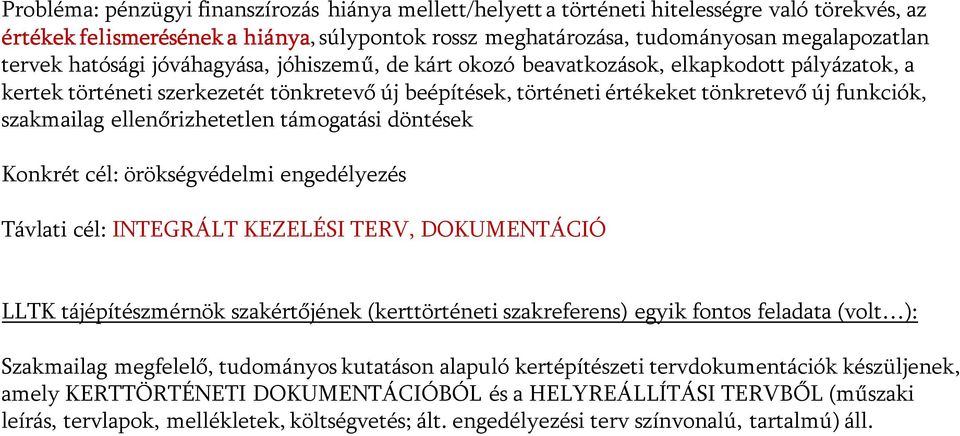 Probléma: pénzügyi finanszírozás hiánya mellett/helyett a történeti hitelességre való törekvés, az értékek felismerésének a hiánya, súlypontok rossz meghatározása, tudományosan megalapozatlan tervek hatósági jóváhagyása, jóhiszemű, de kárt okozó beavatkozások, elkapkodott pályázatok, a kertek történeti szerkezetét tönkretevő új beépítések, történeti értékeket tönkretevő új funkciók, szakmailag ellenőrizhetetlen támogatási döntések

Konkrét cél: örökségvédelmi engedélyezés

Távlati cél: INTEGRÁLT KEZELÉSI TERV, DOKUMENTÁCIÓ

LLTK tájépítészmérnök szakértőjének (kerttörténeti szakreferens) egyik fontos feladata (volt…):

Szakmailag megfelelő, tudományos kutatáson alapuló kertépítészeti tervdokumentációk készüljenek, amely KERTTÖRTÉNETI DOKUMENTÁCIÓBÓL és a HELYREÁLLÍTÁSI TERVBŐL (műszaki leírás, tervlapok, mellékletek, költségvetés; ált. engedélyezési terv színvonalú, tartalmú) áll.